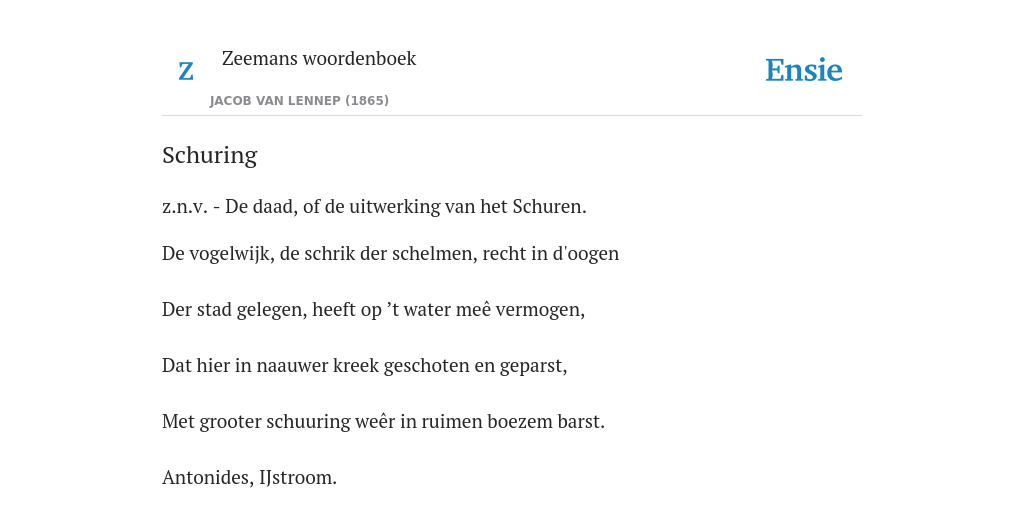 Z

Zeemans woordenboek

JACOB VAN LENNEP (1865)

Ensie

Schuring

z.n.v. - De daad, of de uitwerking van het Schuren.

De vogelwijk, de schrik der schelmen, recht in d'oogen

Der stad gelegen, heeft op ’t water meê vermogen,

Dat hier in naauwer kreek geschoten en geparst,

Met grooter schuuring weêr in ruimen boezem barst.

Antonides, IJstroom.